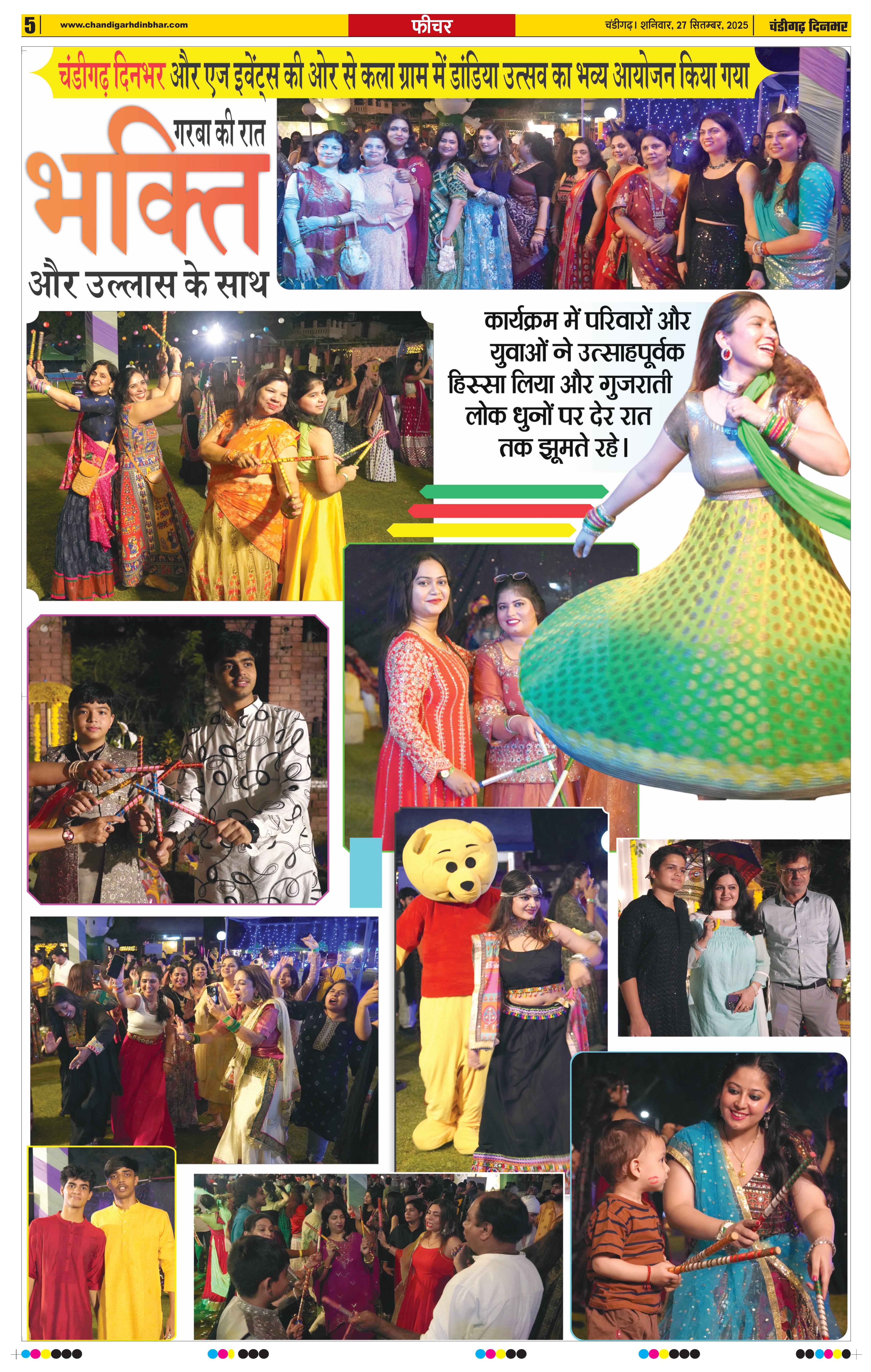 5 www.chandigarhdinbhar.com

फीचर

चंडीगढ़। शनिवार, 27 सितम्बर, 2025

चंडीगढ़ दिनभर

चंडीगढ़ दिनभर और एज इवेंट्स की ओर से कला ग्राम में डांडिया उत्सव का भव्य आयोजन किया गया

गरबा की रात

भक्ति

और उल्लास के साथ

कार्यक्रम में परिवारों और युवाओं ने उत्साहपूर्वक हिस्सा लिया और गुजराती लोक धुनों पर देर रात तक झूमते रहे।